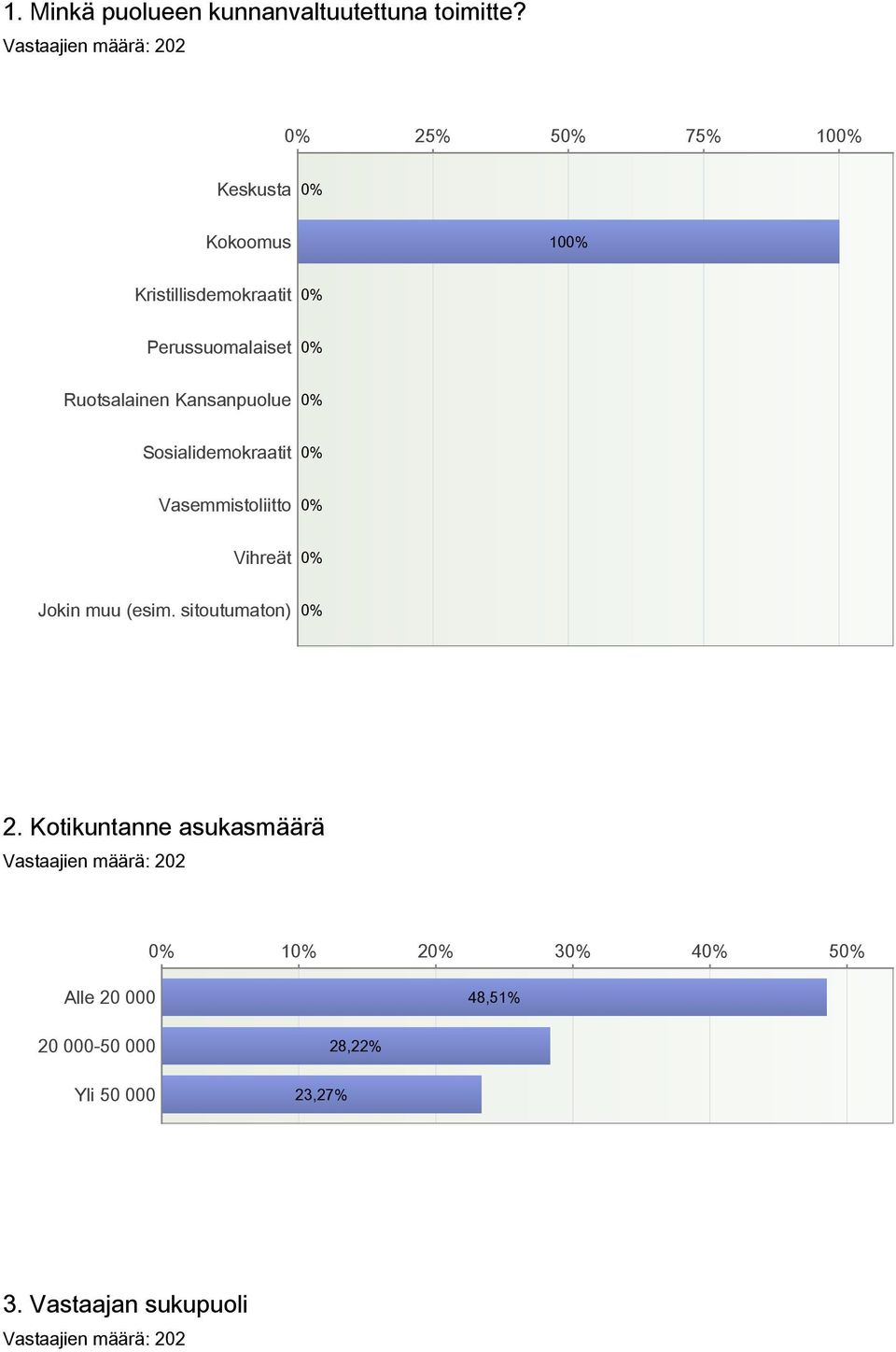 1. Minkä puolueen kunnanvaltuutettuna toimitte?
Vastaajien määrä: 202

0% 25% 50% 75% 100%

Keskusta 0%
Kokoomus 100%
Kristillisdemokraatit 0%
Perussuomalaiset 0%
Ruotsalainen Kansanpuolue 0%
Sosialidemokraatit 0%
Vasemmistoliitto 0%
Vihreät 0%
Jokin muu (esim. sitoutumaton) 0%

2. Kotikuntanne asukasmäärä
Vastaajien määrä: 202

0% 10% 20% 30% 40% 50%

Alle 20 000 48,51%
20 000-50 000 28,22%
Yli 50 000 23,27%

3. Vastaajan sukupuoli
Vastaajien määrä: 202